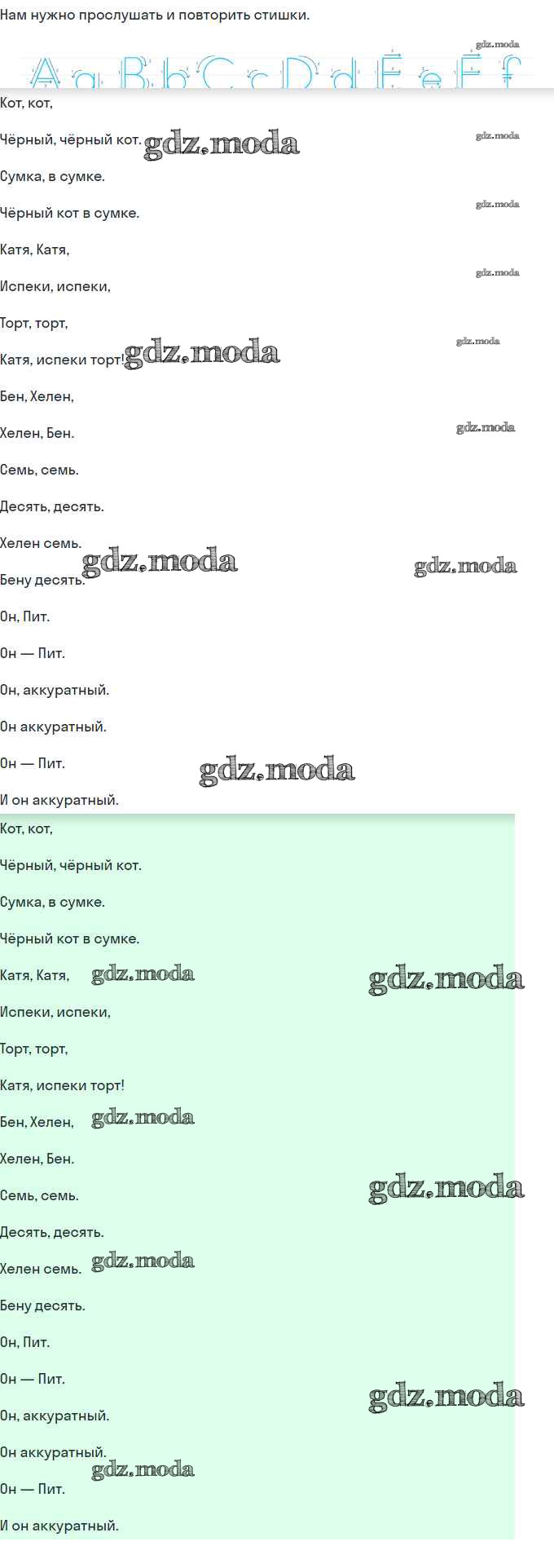 Нам нужно прослушать и повторить стишки.

Aa Bb Cc Dd Ee Ff

Кот, кот,

Чёрный, чёрный кот.

Сумка, в сумке.

Чёрный кот в сумке.

Катя, Катя,

Испеки, испеки,

Торт, торт,

Катя, испеки торт!

Бен, Хелен,

Хелен, Бен.

Семь, семь.

Десять, десять.

Хелен семь.

Бену десять.

Он, Пит.

Он — Пит.

Он, аккуратный.

Он аккуратный.

Он — Пит.

И он аккуратный.

Кот, кот,

Чёрный, чёрный кот.

Сумка, в сумке.

Чёрный кот в сумке.

Катя, Катя,

Испеки, испеки,

Торт, торт,

Катя, испеки торт!

Бен, Хелен,

Хелен, Бен.

Семь, семь.

Десять, десять.

Хелен семь.

Бену десять.

Он, Пит.

Он — Пит.

Он, аккуратный.

Он аккуратный.

Он — Пит.

И он аккуратный.

gdz.moda